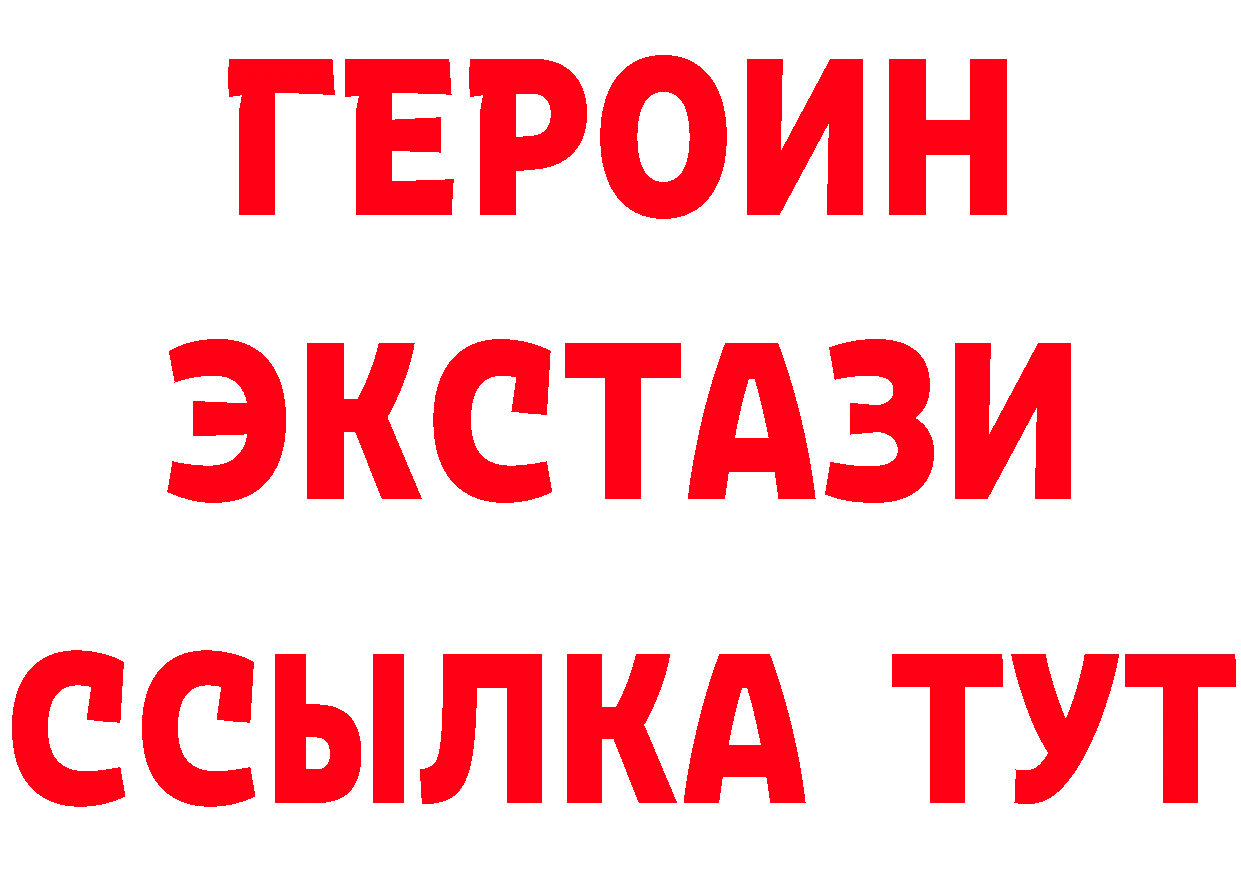 ГЕРОИН ЭКСТАЗИ ССЫЛКА ТУТ